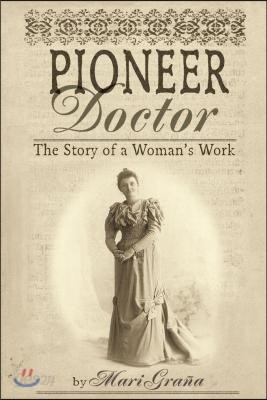 PIONEER
Doctor

The Story of a Woman's Work

by Mari Graña